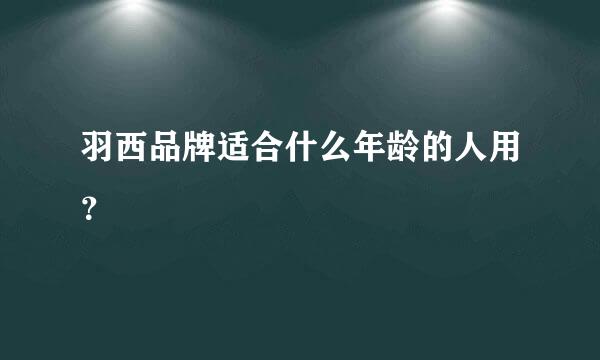 羽西品牌适合什么年龄的人用?